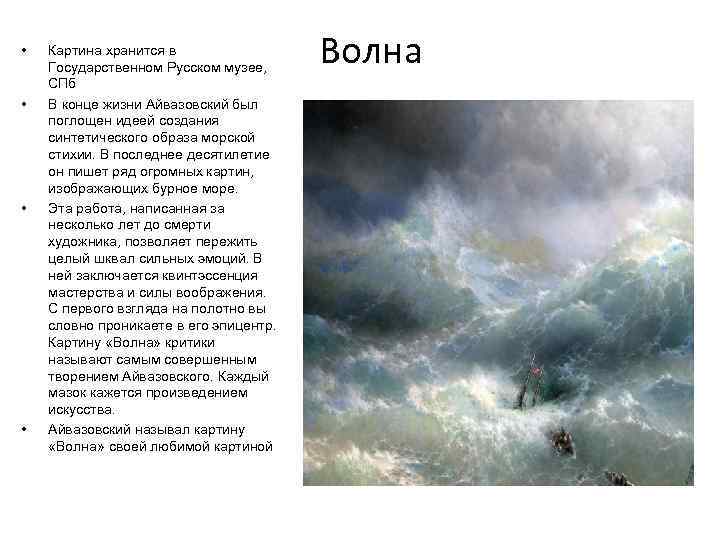 Волна

• Картина хранится в Государственном Русском музее, СПб
• В конце жизни Айвазовский был поглощен идеей создания синтетического образа морской стихии. В последнее десятилетие он пишет ряд огромных картин, изображающих бурное море.
• Эта работа, написанная за несколько лет до смерти художника, позволяет пережить целый шквал сильных эмоций. В ней заключается квинтэссенция мастерства и силы воображения. С первого взгляда на полотно вы словно проникаете в его эпицентр. Картину «Волна» критики называют самым совершенным творением Айвазовского. Каждый мазок кажется произведением искусства.
• Айвазовский называл картину «Волна» своей любимой картиной